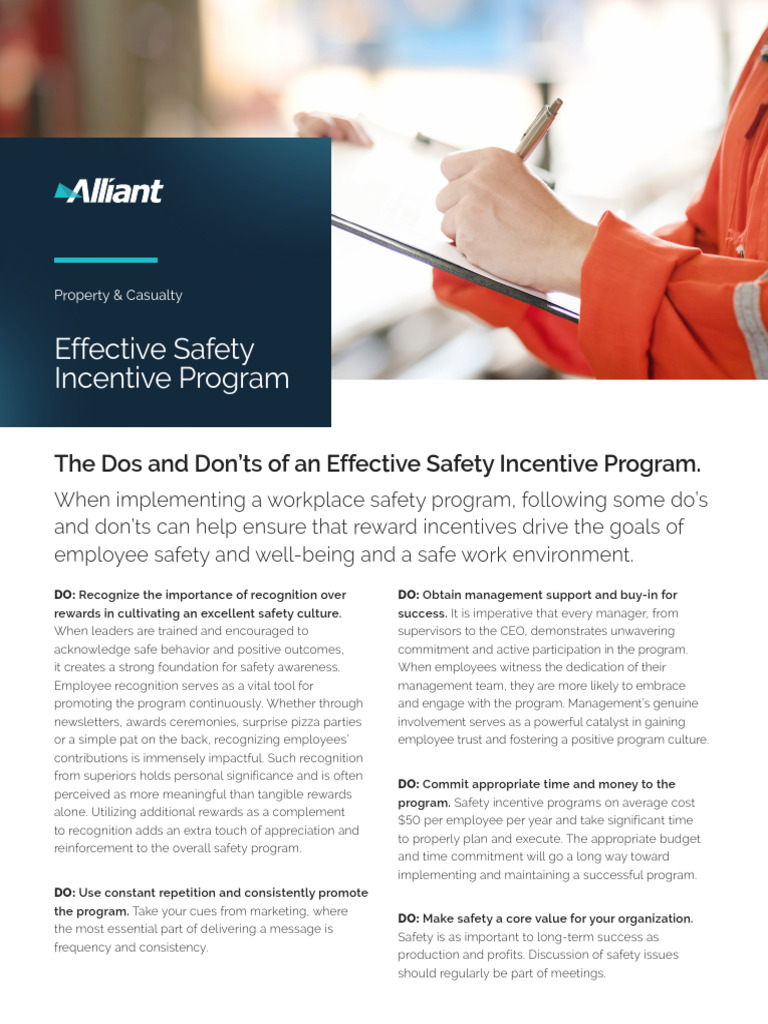 Alliant

Property & Casualty

Effective Safety Incentive Program

The Dos and Don'ts of an Effective Safety Incentive Program.

When implementing a workplace safety program, following some do's and don'ts can help ensure that reward incentives drive the goals of employee safety and well-being and a safe work environment.

DO: Recognize the importance of recognition over rewards in cultivating an excellent safety culture. When leaders are trained and encouraged to acknowledge safe behavior and positive outcomes, it creates a strong foundation for safety awareness. Employee recognition serves as a vital tool for promoting the program continuously. Whether through newsletters, awards ceremonies, surprise pizza parties or a simple pat on the back, recognizing employees' contributions is immensely impactful. Such recognition from superiors holds personal significance and is often perceived as more meaningful than tangible rewards alone. Utilizing additional rewards as a complement to recognition adds an extra touch of appreciation and reinforcement to the overall safety program.

DO: Use constant repetition and consistently promote the program. Take your cues from marketing, where the most essential part of delivering a message is frequency and consistency.

DO: Obtain management support and buy-in for success. It is imperative that every manager, from supervisors to the CEO, demonstrates unwavering commitment and active participation in the program. When employees witness the dedication of their management team, they are more likely to embrace and engage with the program. Management's genuine involvement serves as a powerful catalyst in gaining employee trust and fostering a positive program culture.

DO: Commit appropriate time and money to the program. Safety incentive programs on average cost $50 per employee per year and take significant time to properly plan and execute. The appropriate budget and time commitment will go a long way toward implementing and maintaining a successful program.

DO: Make safety a core value for your organization. Safety is as important to long-term success as production and profits. Discussion of safety issues should regularly be part of meetings.